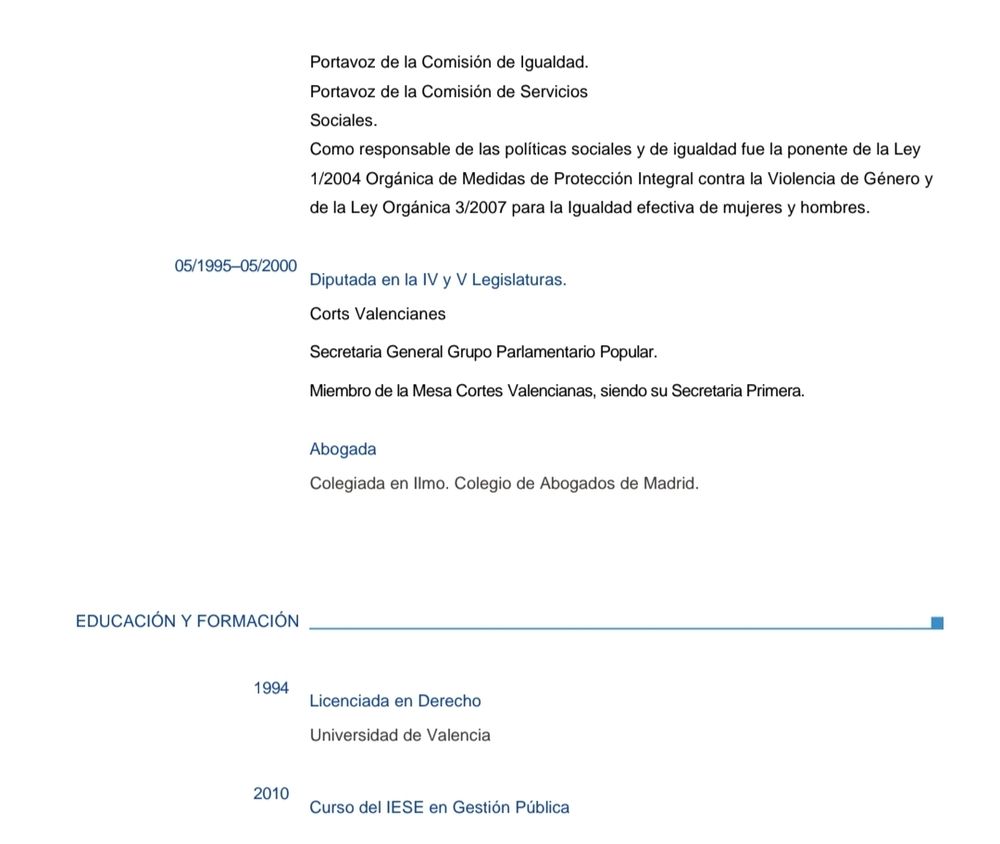 Portavoz de la Comisión de Igualdad.
Portavoz de la Comisión de Servicios
Sociales.
Como responsable de las políticas sociales y de igualdad fue la ponente de la Ley 1/2004 Orgánica de Medidas de Protección Integral contra la Violencia de Género y de la Ley Orgánica 3/2007 para la Igualdad efectiva de mujeres y hombres.

05/1995–05/2000

Diputada en la IV y V Legislaturas.

Corts Valencianes

Secretaria General Grupo Parlamentario Popular.

Miembro de la Mesa Cortes Valencianas, siendo su Secretaria Primera.

Abogada

Colegiada en Ilmo. Colegio de Abogados de Madrid.

EDUCACIÓN Y FORMACIÓN

1994

Licenciada en Derecho

Universidad de Valencia

2010

Curso del IESE en Gestión Pública